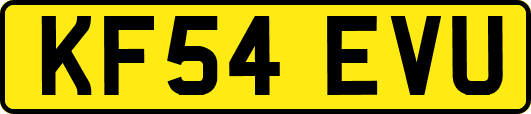 KF54 EVU